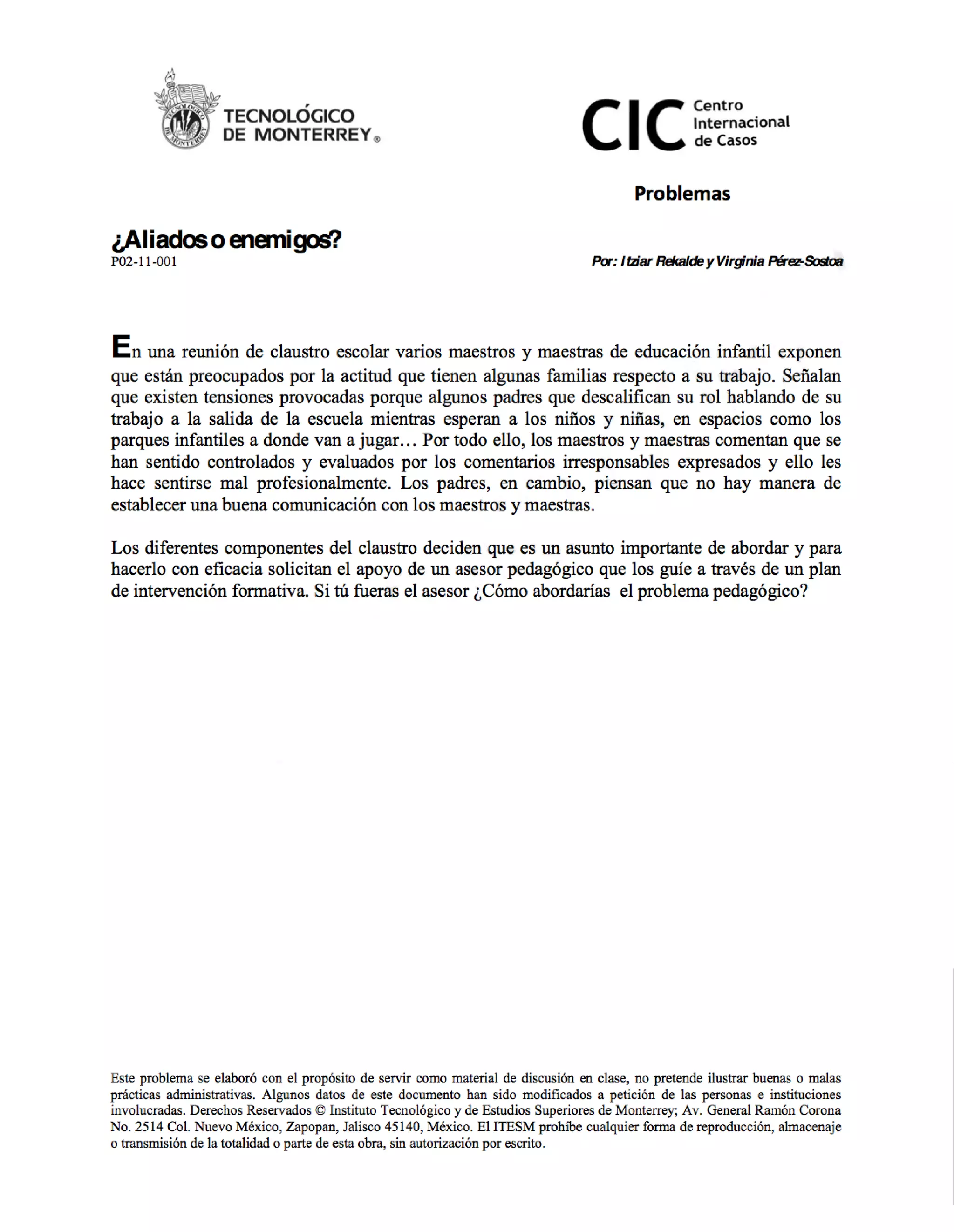 TECNOLÓGICO DE MONTERREY®

CIC Centro Internacional de Casos

Problemas

¿Aliados o enemigos?
P02-11-001

Por: Itziar Rekalde y Virginia Pérez-Sostoa

En una reunión de claustro escolar varios maestros y maestras de educación infantil exponen que están preocupados por la actitud que tienen algunas familias respecto a su trabajo. Señalan que existen tensiones provocadas porque algunos padres que descalifican su rol hablando de su trabajo a la salida de la escuela mientras esperan a los niños y niñas, en espacios como los parques infantiles a donde van a jugar… Por todo ello, los maestros y maestras comentan que se han sentido controlados y evaluados por los comentarios irresponsables expresados y ello les hace sentirse mal profesionalmente. Los padres, en cambio, piensan que no hay manera de establecer una buena comunicación con los maestros y maestras.

Los diferentes componentes del claustro deciden que es un asunto importante de abordar y para hacerlo con eficacia solicitan el apoyo de un asesor pedagógico que los guíe a través de un plan de intervención formativa. Si tú fueras el asesor ¿Cómo abordarías el problema pedagógico?

Este problema se elaboró con el propósito de servir como material de discusión en clase, no pretende ilustrar buenas o malas prácticas administrativas. Algunos datos de este documento han sido modificados a petición de las personas e instituciones involucradas. Derechos Reservados © Instituto Tecnológico y de Estudios Superiores de Monterrey; Av. General Ramón Corona No. 2514 Col. Nuevo México, Zapopan, Jalisco 45140, México. El ITESM prohíbe cualquier forma de reproducción, almacenaje o transmisión de la totalidad o parte de esta obra, sin autorización por escrito.